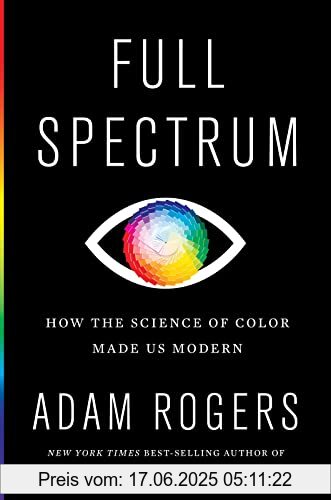 FULL SPECTRUM

HOW THE SCIENCE OF COLOR MADE US MODERN

ADAM ROGERS

NEW YORK TIMES BEST-SELLING AUTHOR OF

Preis vom: 17.06.2025 05:11:22